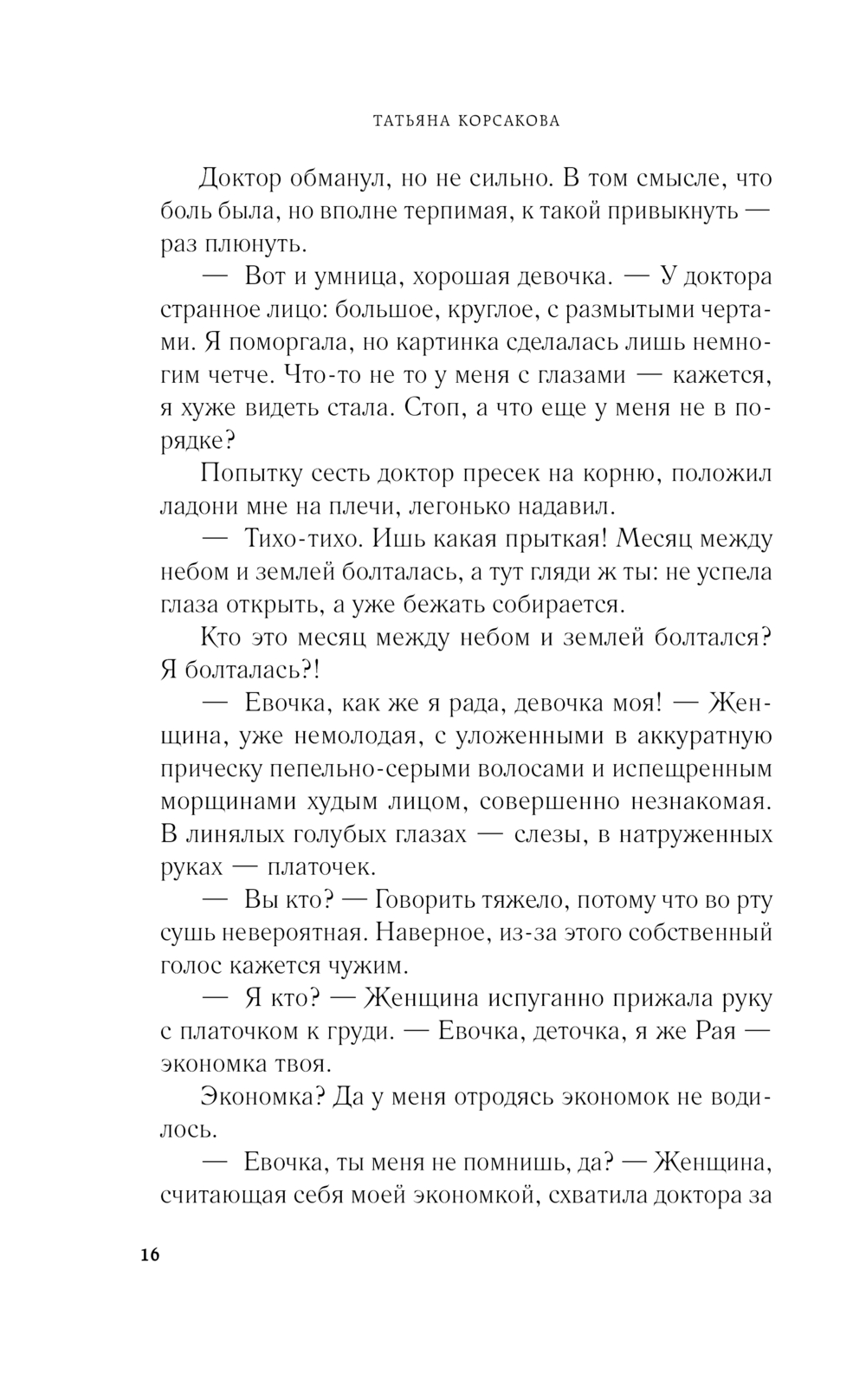 ТАТЬЯНА КОРСАКОВА

Доктор обманул, но не сильно. В том смысле, что боль была, но вполне терпимая, к такой привыкнуть — раз плюнуть.

— Вот и умница, хорошая девочка. — У доктора странное лицо: большое, круглое, с размытыми чертами. Я поморгала, но картинка сделалась лишь немногим четче. Что-то не то у меня с глазами — кажется, я хуже видеть стала. Стоп, а что еще у меня не в порядке?

Попытку сесть доктор пресек на корню, положил ладони мне на плечи, легонько надавил.

— Тихо-тихо. Ишь какая прыткая! Месяц между небом и землей болталась, а тут гляди ж ты: не успела глаза открыть, а уже бежать собирается.

Кто это месяц между небом и землей болтался? Я болталась?!

— Евочка, как же я рада, девочка моя! — Женщина, уже немолодая, с уложенными в аккуратную прическу пепельно-серыми волосами и испещренным морщинами худым лицом, совершенно незнакомая. В линялых голубых глазах — слезы, в натруженных руках — платочек.

— Вы кто? — Говорить тяжело, потому что во рту сушь невероятная. Наверное, из-за этого собственный голос кажется чужим.

— Я кто? — Женщина испуганно прижала руку с платочком к груди. — Евочка, деточка, я же Рая — экономка твоя.

Экономка? Да у меня отродясь экономок не водилось.

— Евочка, ты меня не помнишь, да? — Женщина, считающая себя моей экономкой, схватила доктора за

16